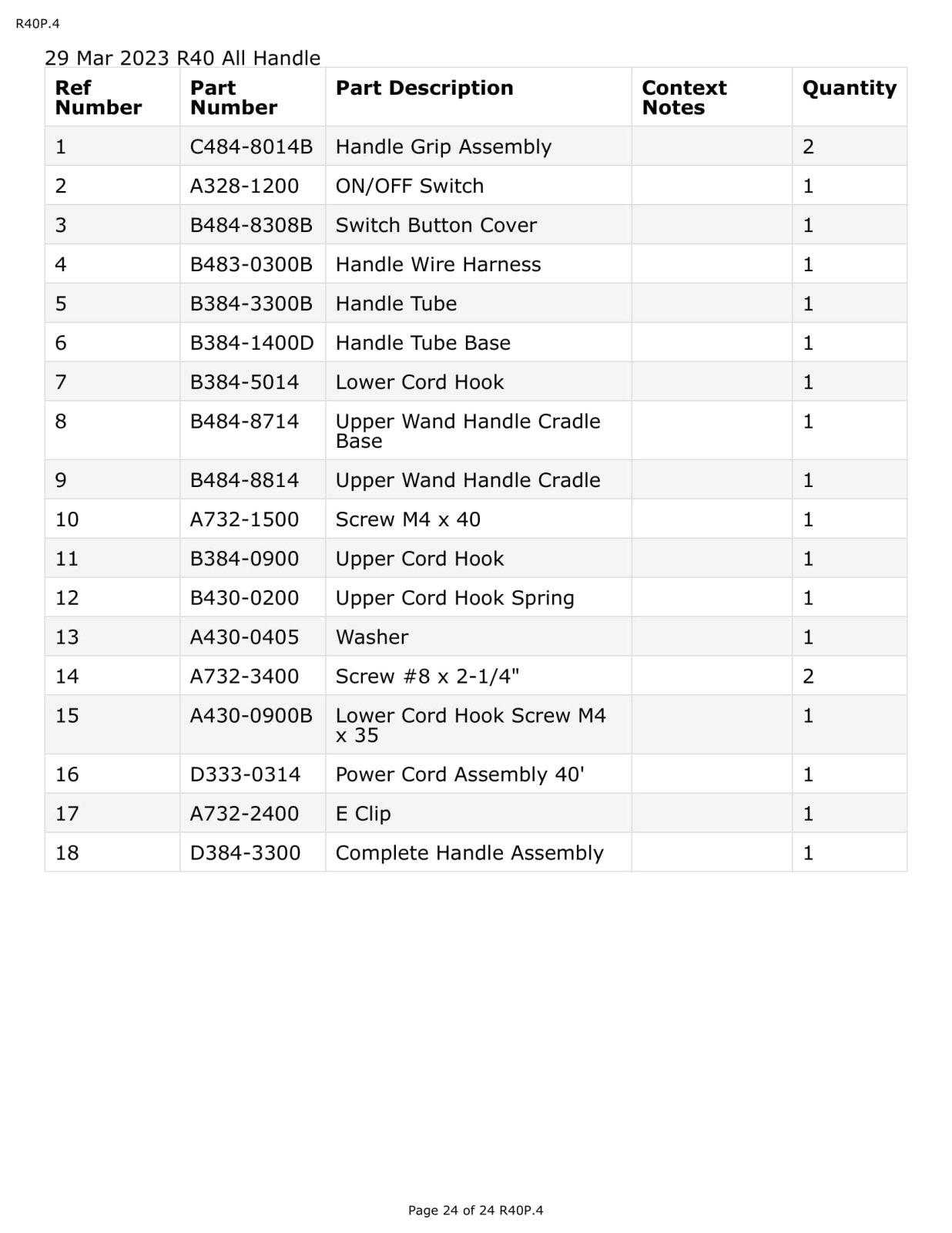 R40P.4

29 Mar 2023 R40 All Handle

| Ref Number | Part Number | Part Description | Context Notes | Quantity |
|---|---|---|---|---|
| 1 | C484-8014B | Handle Grip Assembly | | 2 |
| 2 | A328-1200 | ON/OFF Switch | | 1 |
| 3 | B484-8308B | Switch Button Cover | | 1 |
| 4 | B483-0300B | Handle Wire Harness | | 1 |
| 5 | B384-3300B | Handle Tube | | 1 |
| 6 | B384-1400D | Handle Tube Base | | 1 |
| 7 | B384-5014 | Lower Cord Hook | | 1 |
| 8 | B484-8714 | Upper Wand Handle Cradle Base | | 1 |
| 9 | B484-8814 | Upper Wand Handle Cradle | | 1 |
| 10 | A732-1500 | Screw M4 x 40 | | 1 |
| 11 | B384-0900 | Upper Cord Hook | | 1 |
| 12 | B430-0200 | Upper Cord Hook Spring | | 1 |
| 13 | A430-0405 | Washer | | 1 |
| 14 | A732-3400 | Screw #8 x 2-1/4" | | 2 |
| 15 | A430-0900B | Lower Cord Hook Screw M4 x 35 | | 1 |
| 16 | D333-0314 | Power Cord Assembly 40' | | 1 |
| 17 | A732-2400 | E Clip | | 1 |
| 18 | D384-3300 | Complete Handle Assembly | | 1 |

Page 24 of 24 R40P.4